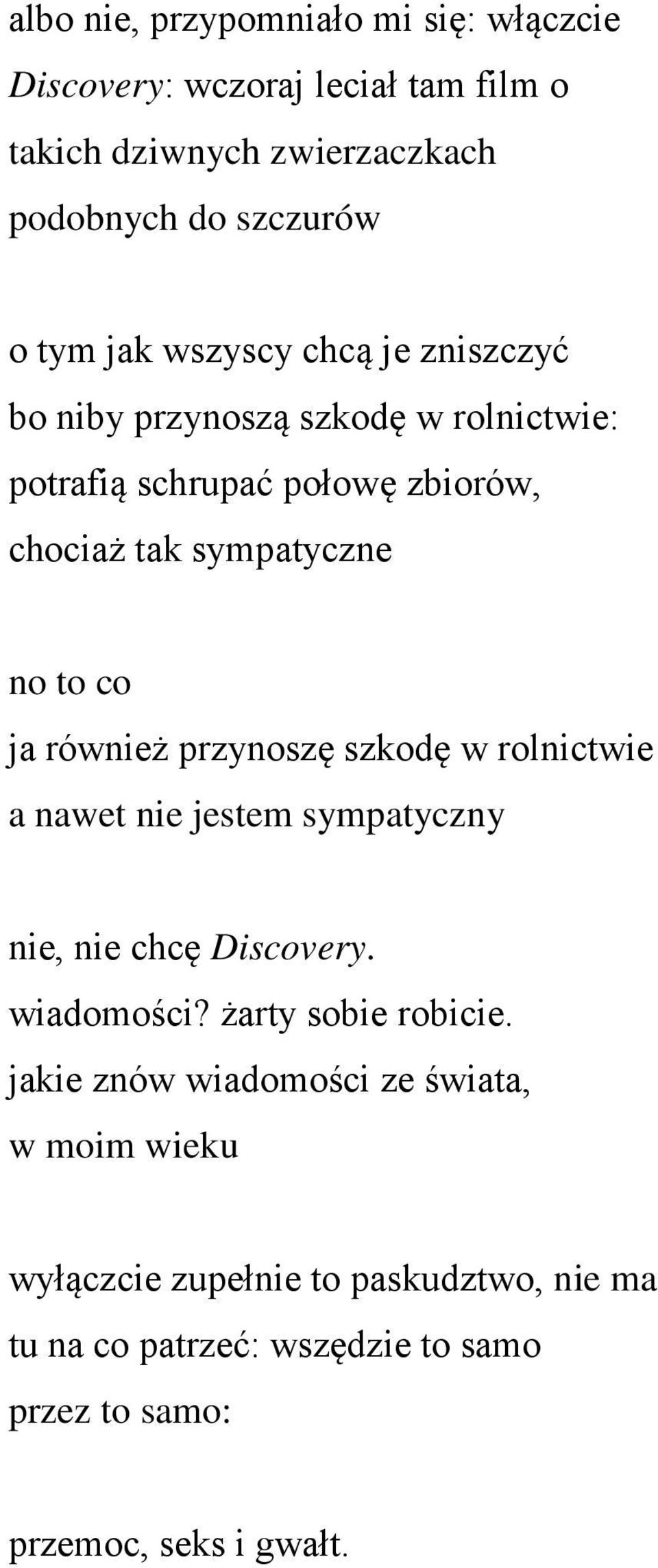 albo nie, przypomniało mi się: włączcie Discovery: wczoraj leciał tam film o takich dziwnych zwierzaczkach podobnych do szczurów

o tym jak wszyscy chcą je zniszczyć bo niby przynoszą szkodę w rolnictwie: potrafią schrupać połowę zbiorów, chociaż tak sympatyczne

no to co
ja również przynoszę szkodę w rolnictwie
a nawet nie jestem sympatyczny

nie, nie chcę Discovery.
wiadomości? żarty sobie robicie.
jakie znów wiadomości ze świata,
w moim wieku

wyłączcie zupełnie to paskudztwo, nie ma
tu na co patrzeć: wszędzie to samo
przez to samo:

przemoc, seks i gwałt.